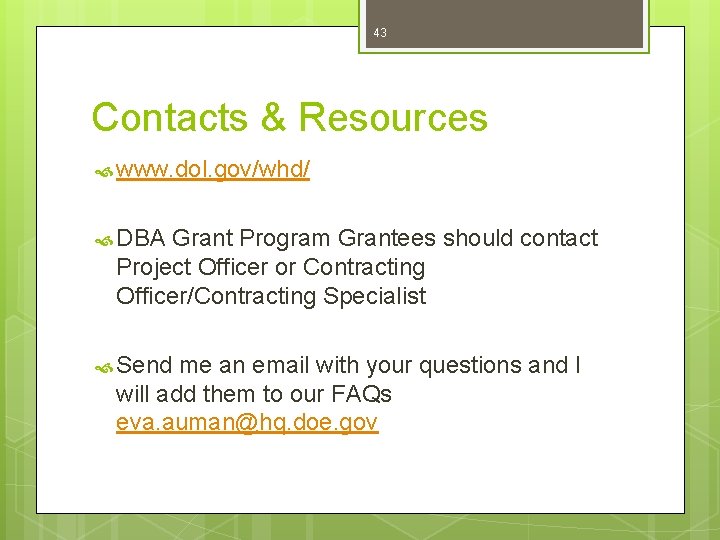 43

Contacts & Resources

www.dol.gov/whd/

DBA Grant Program Grantees should contact Project Officer or Contracting Officer/Contracting Specialist

Send me an email with your questions and I will add them to our FAQs eva.auman@hq.doe.gov